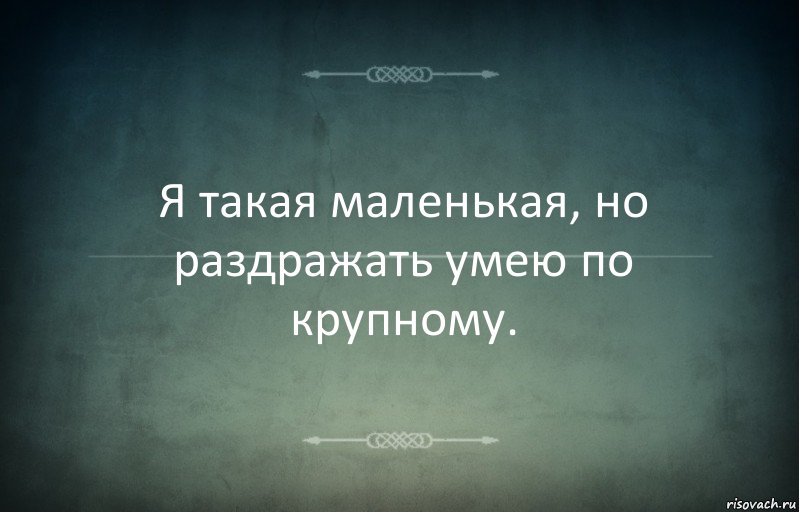 Я такая маленькая, но раздражать умею по крупному.

risovach.ru